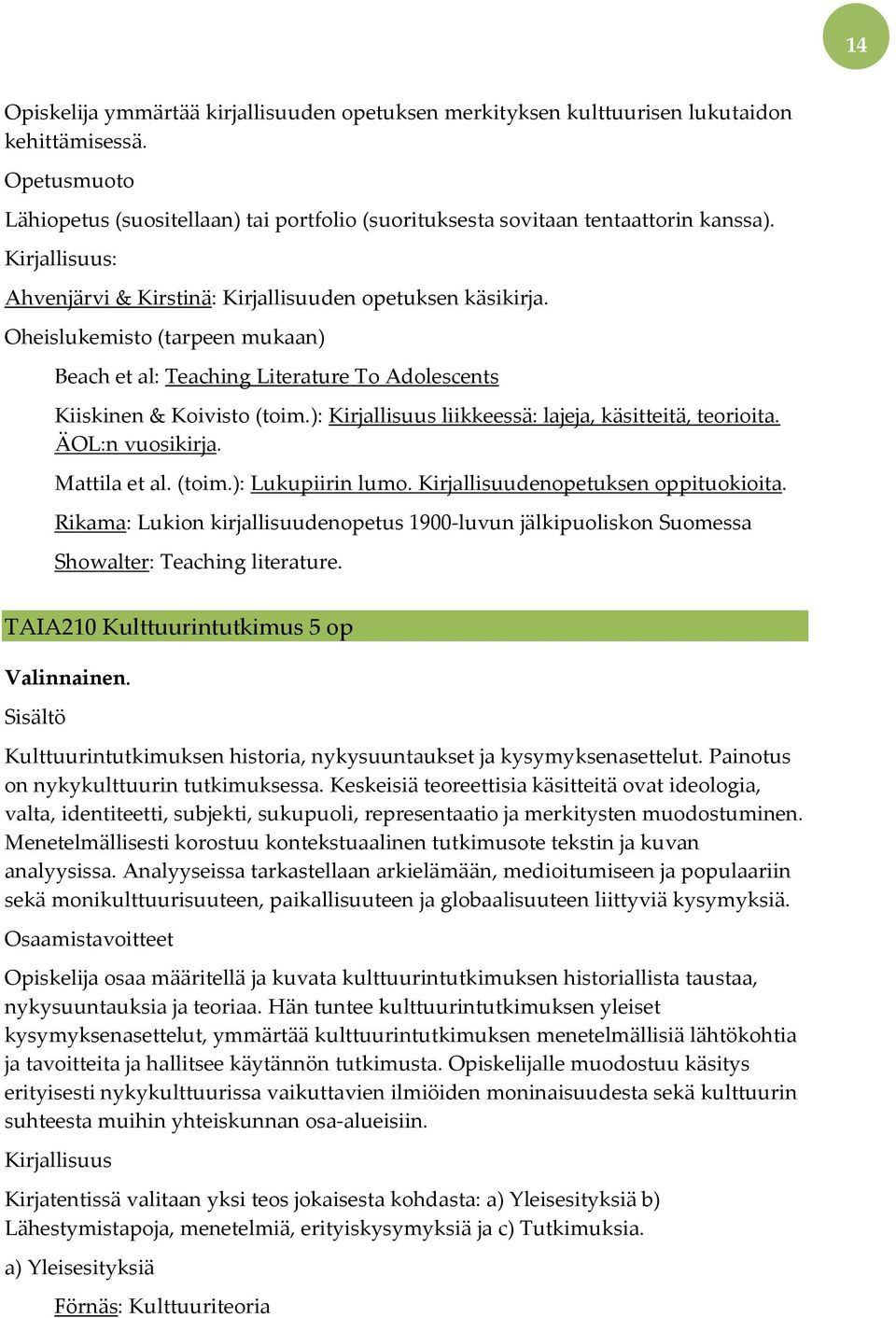 14

Opiskelija ymmärtää kirjallisuuden opetuksen merkityksen kulttuurisen lukutaidon kehittämisessä.

Opetusmuoto

Lähiopetus (suositellaan) tai portfolio (suorituksesta sovitaan tentaattorin kanssa).

Kirjallisuus:

Ahvenjärvi & Kirstinä: Kirjallisuuden opetuksen käsikirja.

Oheislukemisto (tarpeen mukaan)

Beach et al: Teaching Literature To Adolescents

Kiiskinen & Koivisto (toim.): Kirjallisuus liikkeessä: lajeja, käsitteitä, teorioita. ÄOL:n vuosikirja.

Mattila et al. (toim.): Lukupiirin lumo. Kirjallisuudenopetuksen oppituokioita.

Rikama: Lukion kirjallisuudenopetus 1900-luvun jälkipuoliskon Suomessa

Showalter: Teaching literature.

TAIA210 Kulttuurintutkimus 5 op

Valinnainen.

Sisältö

Kulttuurintutkimuksen historia, nykysuuntaukset ja kysymyksenasettelut. Painotus on nykykulttuurin tutkimuksessa. Keskeisiä teoreettisia käsitteitä ovat ideologia, valta, identiteetti, subjekti, sukupuoli, representaatio ja merkitysten muodostuminen. Menetelmällisesti korostuu kontekstuaalinen tutkimusote tekstin ja kuvan analyysissa. Analyyseissa tarkastellaan arkielämään, medioitumiseen ja populaariin sekä monikulttuurisuuteen, paikallisuuteen ja globaalisuuteen liittyviä kysymyksiä.

Osaamistavoitteet

Opiskelija osaa määritellä ja kuvata kulttuurintutkimuksen historiallista taustaa, nykysuuntauksia ja teoriaa. Hän tuntee kulttuurintutkimuksen yleiset kysymyksenasettelut, ymmärtää kulttuurintutkimuksen menetelmällisiä lähtökohtia ja tavoitteita ja hallitsee käytännön tutkimusta. Opiskelijalle muodostuu käsitys erityisesti nykykulttuurissa vaikuttavien ilmiöiden moninaisuudesta sekä kulttuurin suhteesta muihin yhteiskunnan osa-alueisiin.

Kirjallisuus

Kirjatentissä valitaan yksi teos jokaisesta kohdasta: a) Yleisesityksiä b) Lähestymistapoja, menetelmiä, erityiskysymyksiä ja c) Tutkimuksia.

a) Yleisesityksiä

Förnäs: Kulttuuriteoria